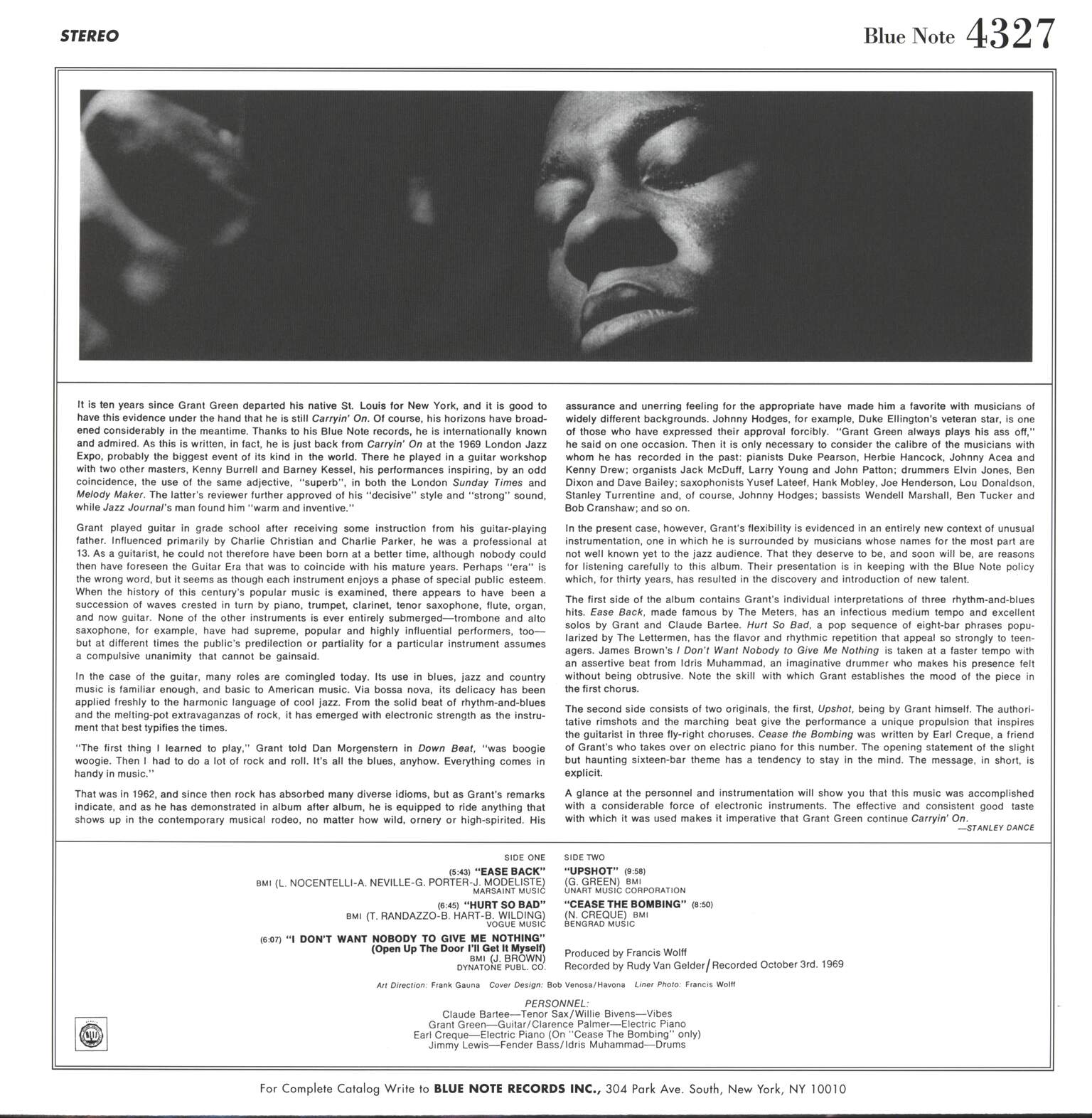 STEREO

Blue Note 4327

It is ten years since Grant Green departed his native St. Louis for New York, and it is good to have this evidence under the hand that he is still Carryin' On. Of course, his horizons have broadened considerably in the meantime. Thanks to his Blue Note records, he is internationally known and admired. As this is written, in fact, he is just back from Carryin' On at the 1969 London Jazz Expo, probably the biggest event of its kind in the world. There he played in a guitar workshop with two other masters, Kenny Burrell and Barney Kessel, his performances inspiring, by an odd coincidence, the use of the same adjective, "superb", in both the London Sunday Times and Melody Maker. The latter's reviewer further approved of his "decisive" style and "strong" sound, while Jazz Journal's man found him "warm and inventive."

Grant played guitar in grade school after receiving some instruction from his guitar-playing father. Influenced primarily by Charlie Christian and Charlie Parker, he was a professional at 13. As a guitarist, he could not therefore have been born at a better time, although nobody could then have foreseen the Guitar Era that was to coincide with his mature years. Perhaps "era" is the wrong word, but it seems as though each instrument enjoys a phase of special public esteem. When the history of this century's popular music is examined, there appears to have been a succession of waves crested in turn by piano, trumpet, clarinet, tenor saxophone, flute, organ, and now guitar. None of the other instruments is ever entirely submerged—trombone and alto saxophone, for example, have had supreme, popular and highly influential performers, too—but at different times the public's predilection or partiality for a particular instrument assumes a compulsive unanimity that cannot be gainsaid.

In the case of the guitar, many roles are comingled today. Its use in blues, jazz and country music is familiar enough, and basic to American music. Via bossa nova, its delicacy has been applied freshly to the harmonic language of cool jazz. From the solid beat of rhythm-and-blues and the melting-pot extravaganzas of rock, it has emerged with electronic strength as the instrument that best typifies the times.

"The first thing I learned to play," Grant told Dan Morgenstern in Down Beat, "was boogie woogie. Then I had to do a lot of rock and roll. It's all the blues, anyhow. Everything comes in handy in music."

That was in 1962, and since then rock has absorbed many diverse idioms, but as Grant's remarks indicate, and as he has demonstrated in album after album, he is equipped to ride anything that shows up in the contemporary musical rodeo, no matter how wild, ornery or high-spirited. His assurance and unerring feeling for the appropriate have made him a favorite with musicians of widely different backgrounds. Johnny Hodges, for example, Duke Ellington's veteran star, is one of those who have expressed their approval forcibly. "Grant Green always plays his ass off," he said on one occasion. Then it is only necessary to consider the calibre of the musicians with whom he has recorded in the past: pianists Duke Pearson, Herbie Hancock, Johnny Acea and Kenny Drew; organists Jack McDuff, Larry Young and John Patton; drummers Elvin Jones, Ben Dixon and Dave Bailey; saxophonists Yusef Lateef, Hank Mobley, Joe Henderson, Lou Donaldson, Stanley Turrentine and, of course, Johnny Hodges; bassists Wendell Marshall, Ben Tucker and Bob Cranshaw; and so on.

In the present case, however, Grant's flexibility is evidenced in an entirely new context of unusual instrumentation, one in which he is surrounded by musicians whose names for the most part are not well known yet to the jazz audience. That they deserve to be, and soon will be, are reasons for listening carefully to this album. Their presentation is in keeping with the Blue Note policy which, for thirty years, has resulted in the discovery and introduction of new talent.

The first side of the album contains Grant's individual interpretations of three rhythm-and-blues hits. Ease Back, made famous by The Meters, has an infectious medium tempo and excellent solos by Grant and Claude Bartee. Hurt So Bad, a pop sequence of eight-bar phrases popularized by The Lettermen, has the flavor and rhythmic repetition that appeal so strongly to teenagers. James Brown's I Don't Want Nobody to Give Me Nothing is taken at a faster tempo with an assertive beat from Idris Muhammad, an imaginative drummer who makes his presence felt without being obtrusive. Note the skill with which Grant establishes the mood of the piece in the first chorus.

The second side consists of two originals, the first, Upshot, being by Grant himself. The authoritative rimshots and the marching beat give the performance a unique propulsion that inspires the guitarist in three fly-right choruses. Cease the Bombing was written by Earl Creque, a friend of Grant's who takes over on electric piano for this number. The opening statement of the slight but haunting sixteen-bar theme has a tendency to stay in the mind. The message, in short, is explicit.

A glance at the personnel and instrumentation will show you that this music was accomplished with a considerable force of electronic instruments. The effective and consistent good taste with which it was used makes it imperative that Grant Green continue Carryin' On.
—STANLEY DANCE

SIDE ONE
(5:43) "EASE BACK"
BMI (L. NOCENTELLI-A. NEVILLE-G. PORTER-J. MODELISTE)
MARSAINT MUSIC
(6:45) "HURT SO BAD"
BMI (T. RANDAZZO-B. HART-B. WILDING)
VOGUE MUSIC
(6:07) "I DON'T WANT NOBODY TO GIVE ME NOTHING"
(Open Up The Door I'll Get It Myself)
BMI (J. BROWN)
DYNATONE PUBL. CO.

SIDE TWO
"UPSHOT" (9:58)
(G. GREEN) BMI
UNART MUSIC CORPORATION
"CEASE THE BOMBING" (8:50)
(N. CREQUE) BMI
BENGRAD MUSIC

Produced by Francis Wolff
Recorded by Rudy Van Gelder/Recorded October 3rd. 1969

Art Direction: Frank Gauna Cover Design: Bob Venosa/Havona Liner Photo: Francis Wolff

PERSONNEL:
Claude Bartee—Tenor Sax/Willie Bivens—Vibes
Grant Green—Guitar/Clarence Palmer—Electric Piano
Earl Creque—Electric Piano (On "Cease The Bombing" only)
Jimmy Lewis—Fender Bass/Idris Muhammad—Drums

For Complete Catalog Write to BLUE NOTE RECORDS INC., 304 Park Ave. South, New York, NY 10010